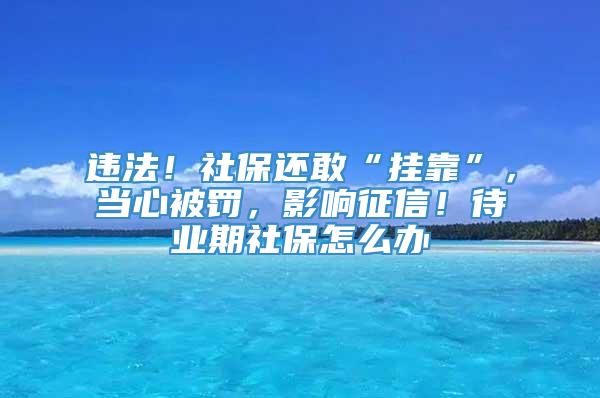 违法！社保还敢“挂靠”，当心被罚，影响征信！待业期社保怎么办